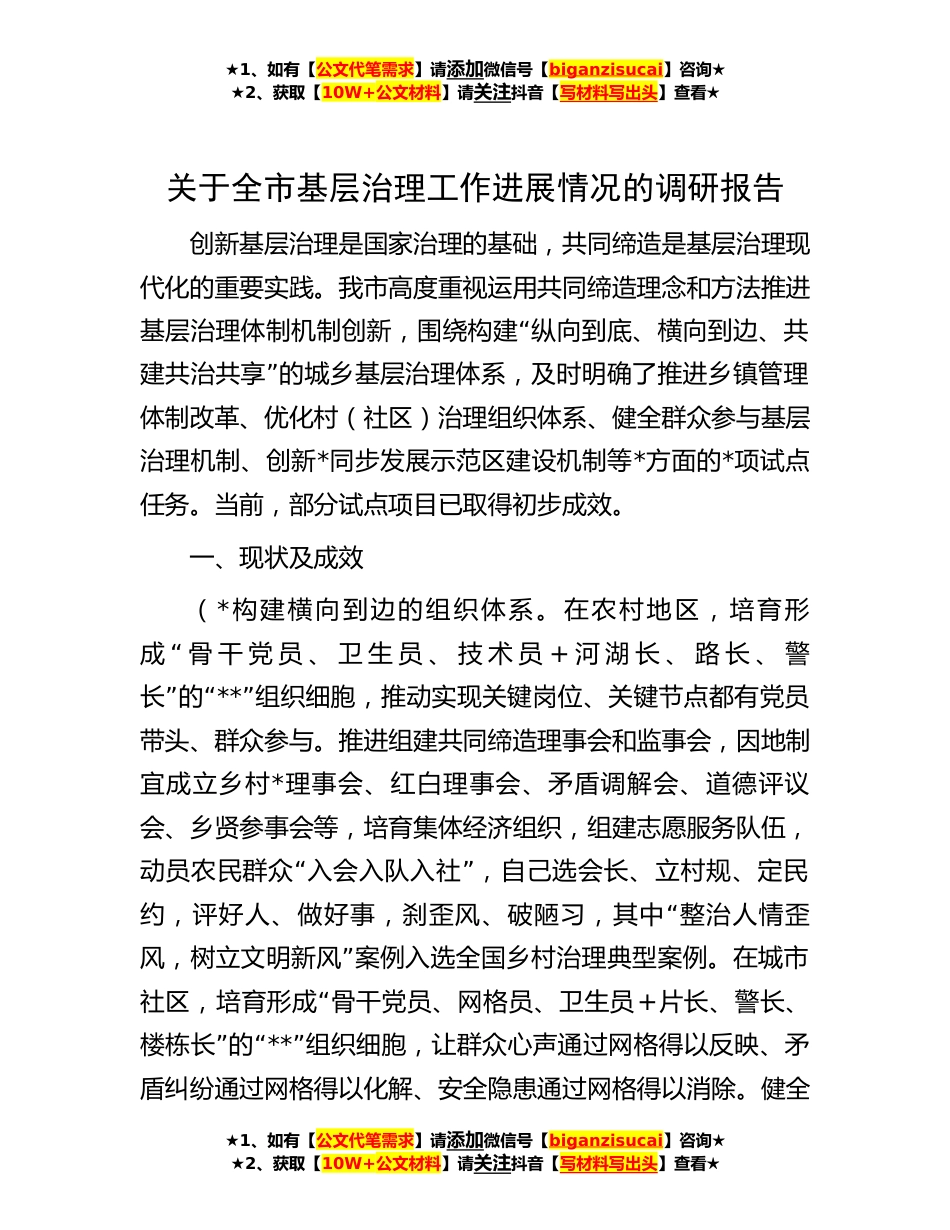 ★1、如有【公文代笔需求】请添加微信号【biganzisucai】咨询★
★2、获取【10W+公文材料】请关注抖音【写材料写出头】查看★

关于全市基层治理工作进展情况的调研报告

创新基层治理是国家治理的基础，共同缔造是基层治理现代化的重要实践。我市高度重视运用共同缔造理念和方法推进基层治理体制机制创新，围绕构建“纵向到底、横向到边、共建共治共享”的城乡基层治理体系，及时明确了推进乡镇管理体制改革、优化村（社区）治理组织体系、健全群众参与基层治理机制、创新*同步发展示范区建设机制等*方面的*项试点任务。当前，部分试点项目已取得初步成效。

一、现状及成效

（*构建横向到边的组织体系。在农村地区，培育形成“骨干党员、卫生员、技术员＋河湖长、路长、警长”的“**”组织细胞，推动实现关键岗位、关键节点都有党员带头、群众参与。推进组建共同缔造理事会和监事会，因地制宜成立乡村*理事会、红白理事会、矛盾调解会、道德评议会、乡贤参事会等，培育集体经济组织，组建志愿服务队伍，动员农民群众“入会入队入社”，自己选会长、立村规、定民约，评好人、做好事，刹歪风、破陋习，其中“整治人情歪风，树立文明新风”案例入选全国乡村治理典型案例。在城市社区，培育形成“骨干党员、网格员、卫生员＋片长、警长、楼栋长”的“**”组织细胞，让群众心声通过网格得以反映、矛盾纠纷通过网格得以化解、安全隐患通过网格得以消除。健全

★1、如有【公文代笔需求】请添加微信号【biganzisucai】咨询★
★2、获取【10W+公文材料】请关注抖音【写材料写出头】查看★